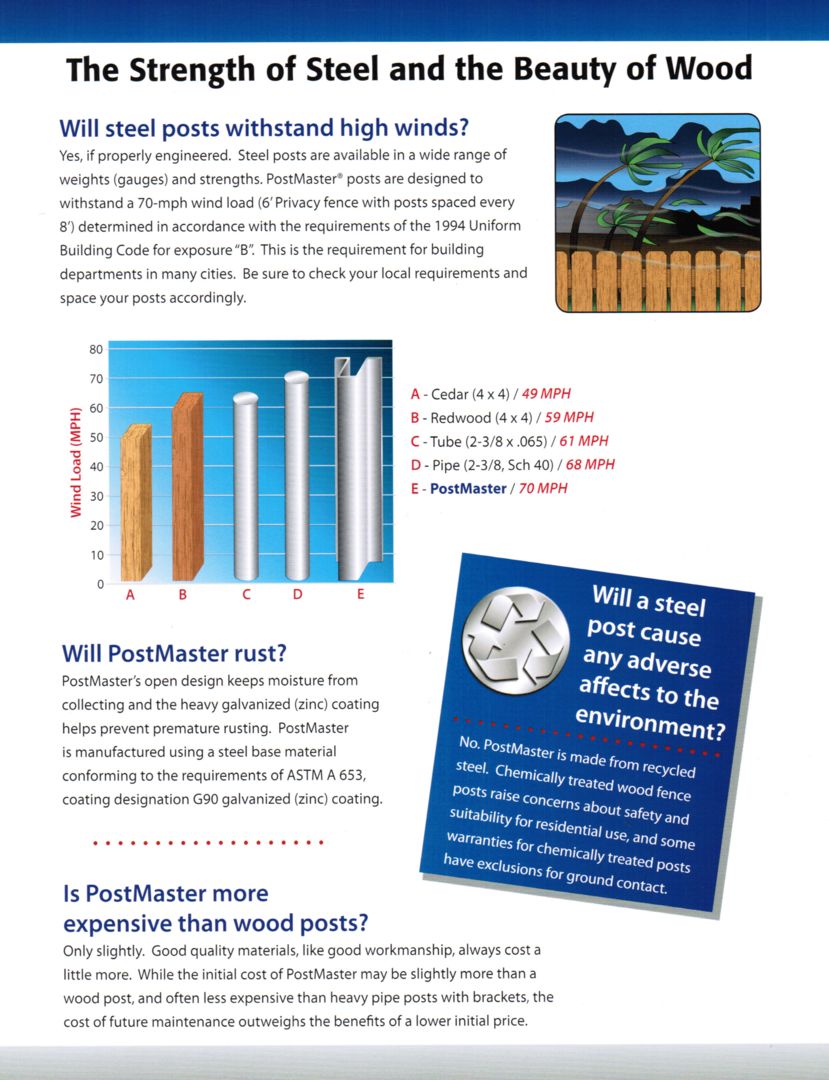 The Strength of Steel and the Beauty of Wood

Will steel posts withstand high winds?

Yes, if properly engineered. Steel posts are available in a wide range of weights (gauges) and strengths. PostMaster® posts are designed to withstand a 70-mph wind load (6' Privacy fence with posts spaced every 8') determined in accordance with the requirements of the 1994 Uniform Building Code for exposure "B". This is the requirement for building departments in many cities. Be sure to check your local requirements and space your posts accordingly.

Wind Load (MPH)
80
70
60
50
40
30
20
10
0
A B C D E

A - Cedar (4 x 4) / 49 MPH
B - Redwood (4 x 4) / 59 MPH
C - Tube (2-3/8 x .065) / 61 MPH
D - Pipe (2-3/8, Sch 40) / 68 MPH
E - PostMaster / 70 MPH

Will PostMaster rust?

PostMaster's open design keeps moisture from collecting and the heavy galvanized (zinc) coating helps prevent premature rusting. PostMaster is manufactured using a steel base material conforming to the requirements of ASTM A 653, coating designation G90 galvanized (zinc) coating.

Will a steel post cause any adverse affects to the environment?

No. PostMaster is made from recycled steel. Chemically treated wood fence posts raise concerns about safety and suitability for residential use, and some warranties for chemically treated posts have exclusions for ground contact.

Is PostMaster more expensive than wood posts?

Only slightly. Good quality materials, like good workmanship, always cost a little more. While the initial cost of PostMaster may be slightly more than a wood post, and often less expensive than heavy pipe posts with brackets, the cost of future maintenance outweighs the benefits of a lower initial price.